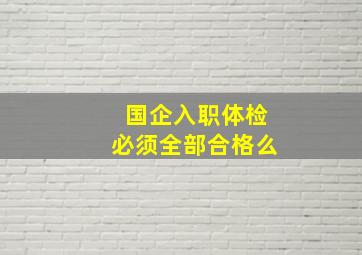 国企入职体检
必须全部合格么